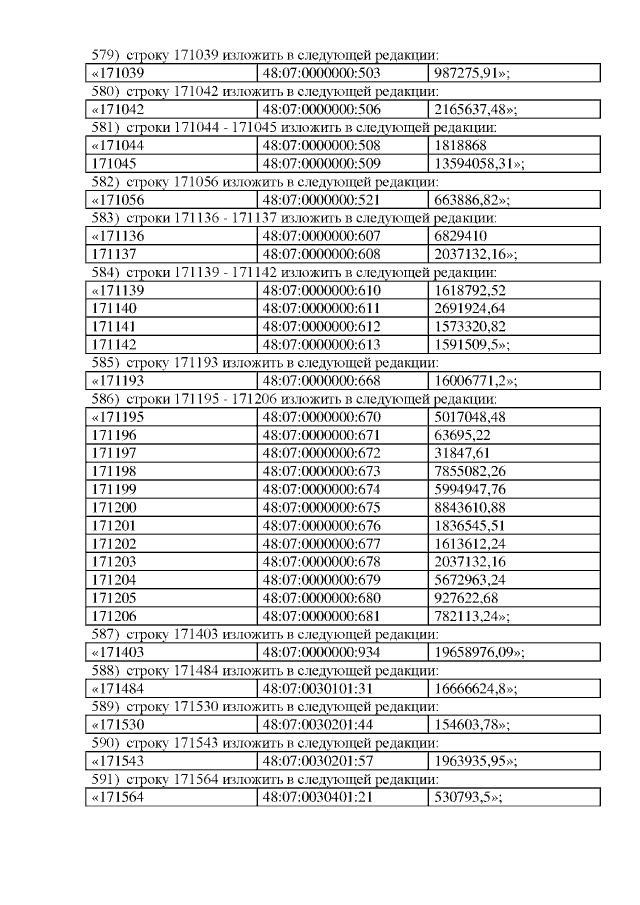 579) строку 171039 изложить в следующей редакции:

| «171039 | 48:07:0000000:503 | 987275,91»; |
|---|---|---|

580) строку 171042 изложить в следующей редакции:

| «171042 | 48:07:0000000:506 | 2165637,48»; |
|---|---|---|

581) строки 171044 - 171045 изложить в следующей редакции:

| «171044 | 48:07:0000000:508 | 1818868 |
|---|---|---|
| 171045 | 48:07:0000000:509 | 13594058,31»; |

582) строку 171056 изложить в следующей редакции:

| «171056 | 48:07:0000000:521 | 663886,82»; |
|---|---|---|

583) строки 171136 - 171137 изложить в следующей редакции:

| «171136 | 48:07:0000000:607 | 6829410 |
|---|---|---|
| 171137 | 48:07:0000000:608 | 2037132,16»; |

584) строки 171139 - 171142 изложить в следующей редакции:

| «171139 | 48:07:0000000:610 | 1618792,52 |
|---|---|---|
| 171140 | 48:07:0000000:611 | 2691924,64 |
| 171141 | 48:07:0000000:612 | 1573320,82 |
| 171142 | 48:07:0000000:613 | 1591509,5»; |

585) строку 171193 изложить в следующей редакции:

| «171193 | 48:07:0000000:668 | 16006771,2»; |
|---|---|---|

586) строки 171195 - 171206 изложить в следующей редакции:

| «171195 | 48:07:0000000:670 | 5017048,48 |
|---|---|---|
| 171196 | 48:07:0000000:671 | 63695,22 |
| 171197 | 48:07:0000000:672 | 31847,61 |
| 171198 | 48:07:0000000:673 | 7855082,26 |
| 171199 | 48:07:0000000:674 | 5994947,76 |
| 171200 | 48:07:0000000:675 | 8843610,88 |
| 171201 | 48:07:0000000:676 | 1836545,51 |
| 171202 | 48:07:0000000:677 | 1613612,24 |
| 171203 | 48:07:0000000:678 | 2037132,16 |
| 171204 | 48:07:0000000:679 | 5672963,24 |
| 171205 | 48:07:0000000:680 | 927622,68 |
| 171206 | 48:07:0000000:681 | 782113,24»; |

587) строку 171403 изложить в следующей редакции:

| «171403 | 48:07:0000000:934 | 19658976,09»; |
|---|---|---|

588) строку 171484 изложить в следующей редакции:

| «171484 | 48:07:0030101:31 | 16666624,8»; |
|---|---|---|

589) строку 171530 изложить в следующей редакции:

| «171530 | 48:07:0030201:44 | 154603,78»; |
|---|---|---|

590) строку 171543 изложить в следующей редакции:

| «171543 | 48:07:0030201:57 | 1963935,95»; |
|---|---|---|

591) строку 171564 изложить в следующей редакции:

| «171564 | 48:07:0030401:21 | 530793,5»; |
|---|---|---|